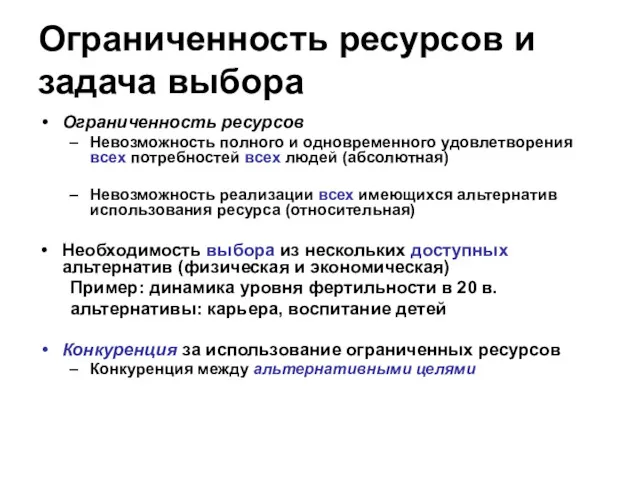 Ограниченность ресурсов и задача выбора

• Ограниченность ресурсов
– Невозможность полного и одновременного удовлетворения всех потребностей всех людей (абсолютная)

– Невозможность реализации всех имеющихся альтернатив использования ресурса (относительная)

• Необходимость выбора из нескольких доступных альтернатив (физическая и экономическая)
Пример: динамика уровня фертильности в 20 в.
альтернативы: карьера, воспитание детей

• Конкуренция за использование ограниченных ресурсов
– Конкуренция между альтернативными целями